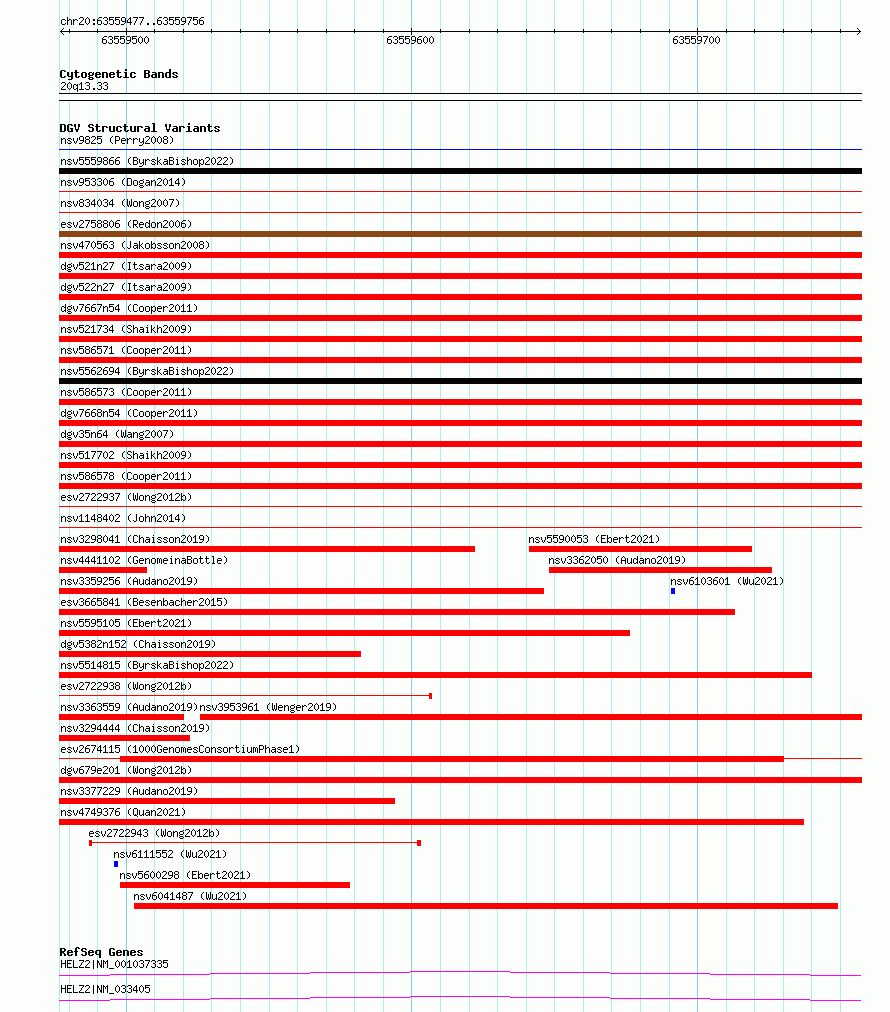 chr20:63559477..63559756

63559500

63559600

63559700

Cytogenetic Bands
20q13.33

DGV Structural Variants
nsv9825 (Perry2008)
nsv5559866 (ByrskaBishop2022)
nsv953306 (Dogan2014)
nsv834034 (Wong2007)
esv2758806 (Redon2006)
nsv470563 (Jakobsson2008)
dgv521n27 (Itsara2009)
dgv522n27 (Itsara2009)
dgv7667n54 (Cooper2011)
nsv521734 (Shaikh2009)
nsv586571 (Cooper2011)
nsv5562694 (ByrskaBishop2022)
nsv586573 (Cooper2011)
dgv7668n54 (Cooper2011)
dgv35n64 (Wang2007)
nsv517702 (Shaikh2009)
nsv586578 (Cooper2011)
esv2722937 (Wong2012b)
nsv1148402 (John2014)
nsv3298041 (Chaisson2019)
nsv5590053 (Ebert2021)
nsv4441102 (GenomeinaBottle)
nsv3362050 (Audano2019)
nsv3359256 (Audano2019)
nsv6103601 (Wu2021)
esv3665841 (Besenbacher2015)
nsv5595105 (Ebert2021)
dgv5382n152 (Chaisson2019)
nsv5514815 (ByrskaBishop2022)
esv2722938 (Wong2012b)
nsv3363559 (Audano2019)
nsv3953961 (Wenger2019)
nsv3294444 (Chaisson2019)
esv2674115 (1000GenomesConsortiumPhase1)
dgv679e201 (Wong2012b)
nsv3377229 (Audano2019)
nsv4749376 (Quan2021)
esv2722943 (Wong2012b)
nsv6111552 (Wu2021)
nsv5600298 (Ebert2021)
nsv6041487 (Wu2021)

RefSeq Genes
HELZ2|NM_001037335
HELZ2|NM_033405